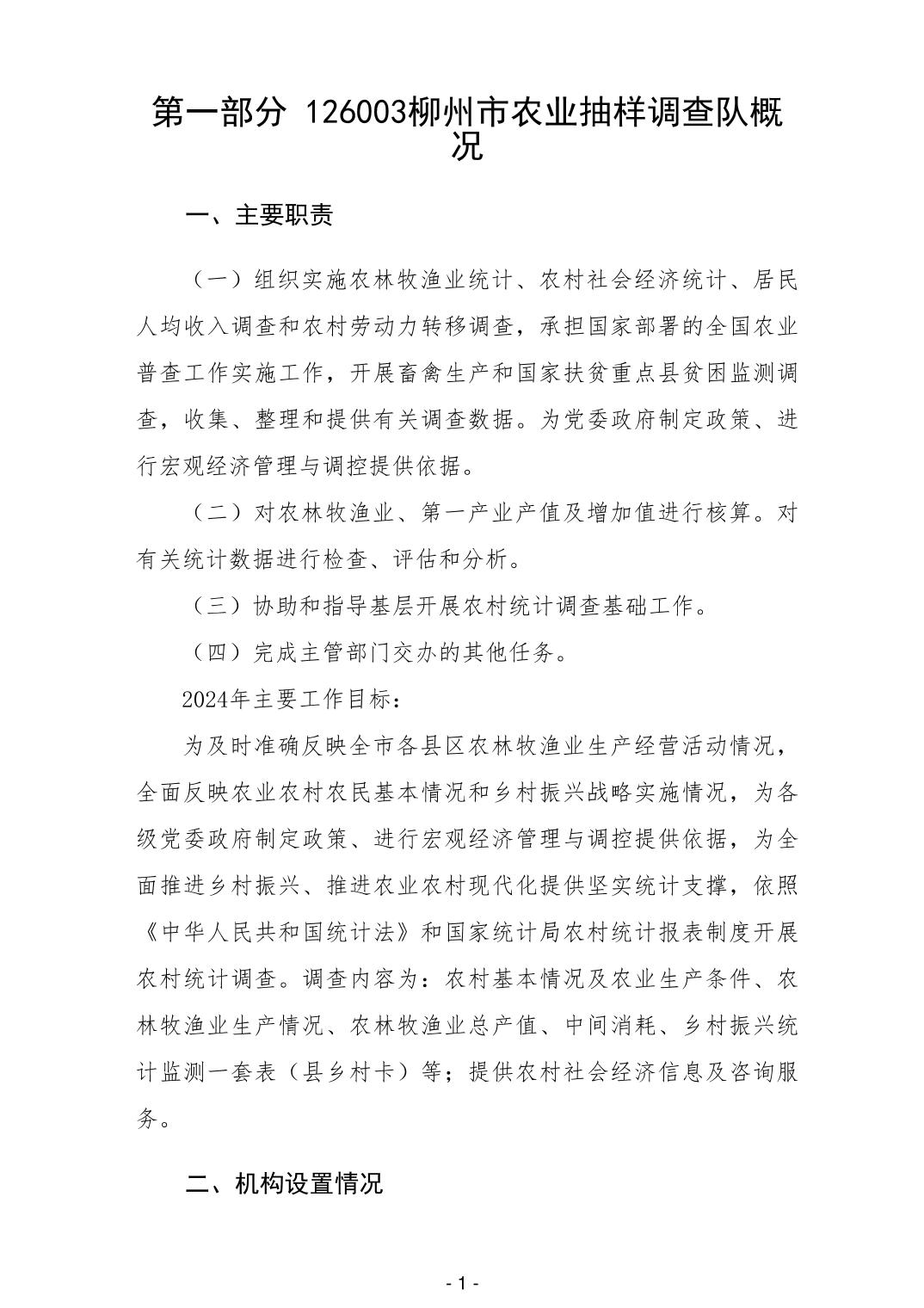 第一部分 126003柳州市农业抽样调查队概况

一、主要职责

（一）组织实施农林牧渔业统计、农村社会经济统计、居民人均收入调查和农村劳动力转移调查，承担国家部署的全国农业普查工作实施工作，开展畜禽生产和国家扶贫重点县贫困监测调查，收集、整理和提供有关调查数据。为党委政府制定政策、进行宏观经济管理与调控提供依据。

（二）对农林牧渔业、第一产业产值及增加值进行核算。对有关统计数据进行检查、评估和分析。

（三）协助和指导基层开展农村统计调查基础工作。

（四）完成主管部门交办的其他任务。

2024年主要工作目标：

为及时准确反映全市各县区农林牧渔业生产经营活动情况，全面反映农业农村农民基本情况和乡村振兴战略实施情况，为各级党委政府制定政策、进行宏观经济管理与调控提供依据，为全面推进乡村振兴、推进农业农村现代化提供坚实统计支撑，依照《中华人民共和国统计法》和国家统计局农村统计报表制度开展农村统计调查。调查内容为：农村基本情况及农业生产条件、农林牧渔业生产情况、农林牧渔业总产值、中间消耗、乡村振兴统计监测一套表（县乡村卡）等；提供农村社会经济信息及咨询服务。

二、机构设置情况

- 1 -